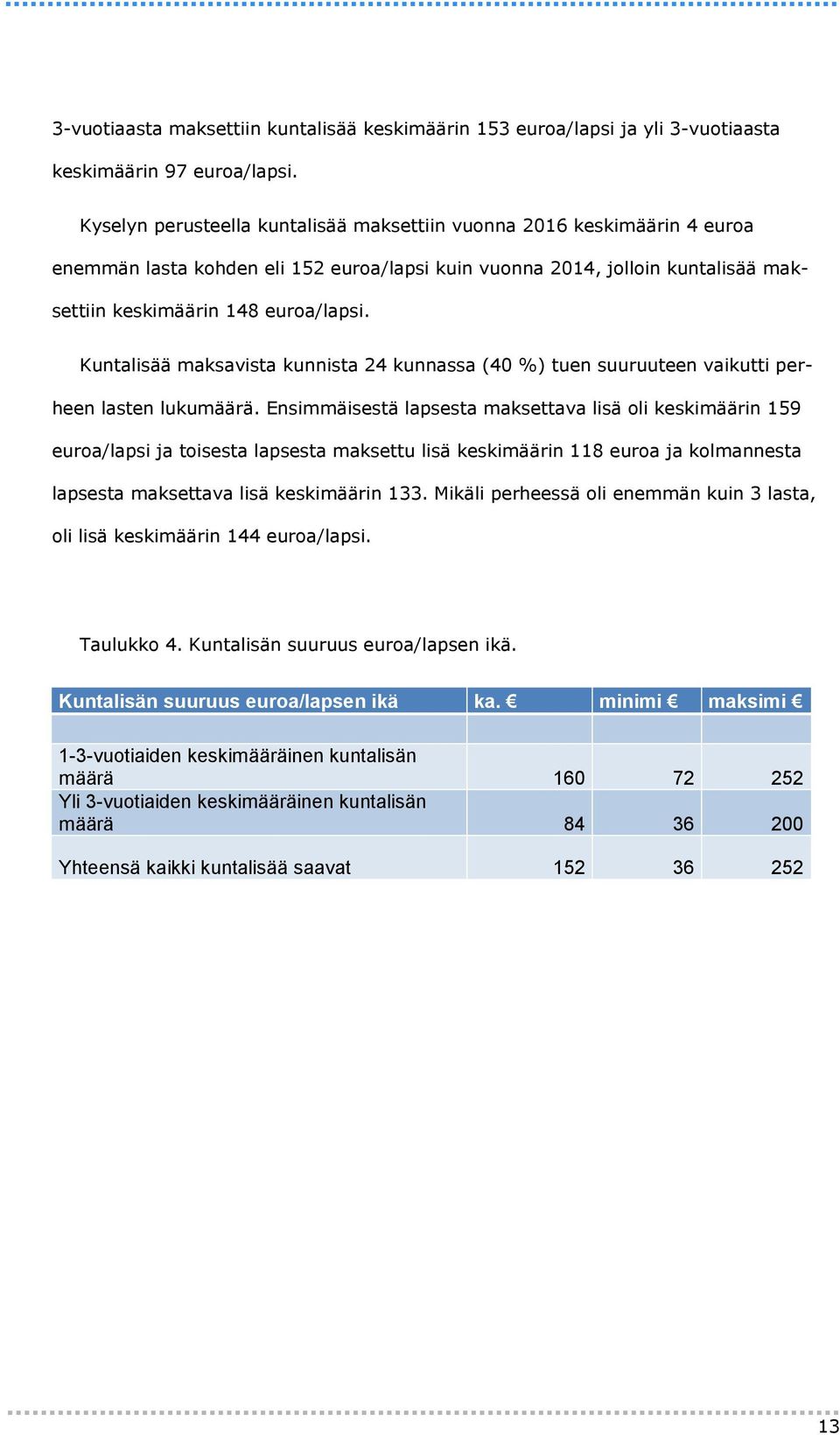 3-vuotiaasta maksettiin kuntalisää keskimäärin 153 euroa/lapsi ja yli 3-vuotiaasta keskimäärin 97 euroa/lapsi.

Kyselyn perusteella kuntalisää maksettiin vuonna 2016 keskimäärin 4 euroa enemmän lasta kohden eli 152 euroa/lapsi kuin vuonna 2014, jolloin kuntalisää maksettiin keskimäärin 148 euroa/lapsi.

Kuntalisää maksavista kunnista 24 kunnassa (40 %) tuen suuruuteen vaikutti perheen lasten lukumäärä. Ensimmäisestä lapsesta maksettava lisä oli keskimäärin 159 euroa/lapsi ja toisesta lapsesta maksettu lisä keskimäärin 118 euroa ja kolmannesta lapsesta maksettava lisä keskimäärin 133. Mikäli perheessä oli enemmän kuin 3 lasta, oli lisä keskimäärin 144 euroa/lapsi.

Taulukko 4. Kuntalisän suuruus euroa/lapsen ikä.

| Kuntalisän suuruus euroa/lapsen ikä | ka. € | minimi € | maksimi € |
|---|---|---|---|
| | | | |
| 1-3-vuotiaiden keskimääräinen kuntalisän määrä | 160 | 72 | 252 |
| Yli 3-vuotiaiden keskimääräinen kuntalisän määrä | 84 | 36 | 200 |
| Yhteensä kaikki kuntalisää saavat | 152 | 36 | 252 |

13